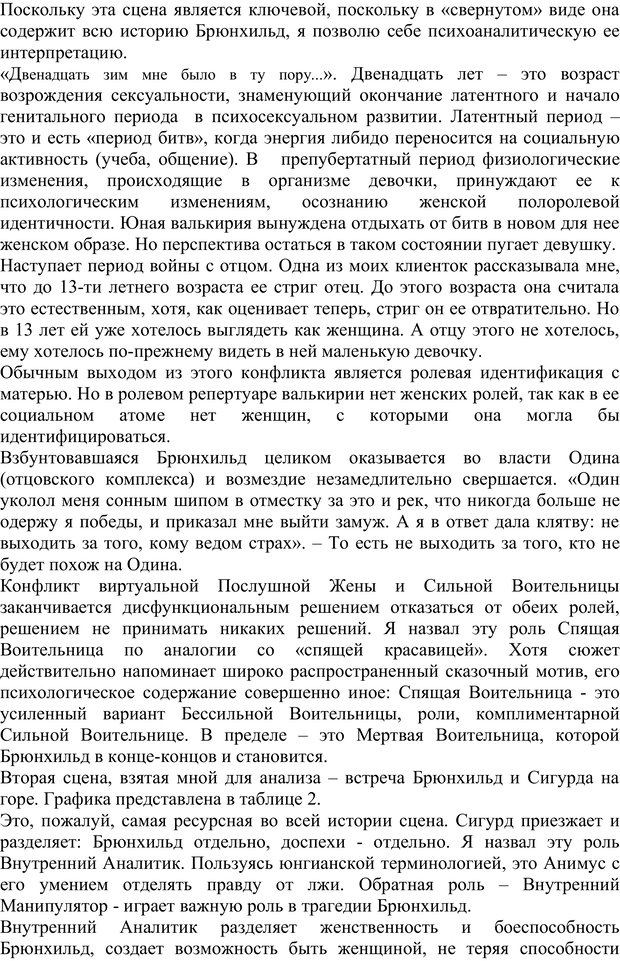 Поскольку эта сцена является ключевой, поскольку в «свернутом» виде она содержит всю историю Брюнхильд, я позволю себе психоаналитическую ее интерпретацию.
«Двенадцать зим мне было в ту пору...». Двенадцать лет – это возраст возрождения сексуальности, знаменующий окончание латентного и начало генитального периода в психосексуальном развитии. Латентный период – это и есть «период битв», когда энергия либидо переносится на социальную активность (учеба, общение). В препубертатный период физиологические изменения, происходящие в организме девочки, принуждают ее к психологическим изменениям, осознанию женской полоролевой идентичности. Юная валькирия вынуждена отдыхать от битв в новом для нее женском образе. Но перспектива остаться в таком состоянии пугает девушку.
Наступает период войны с отцом. Одна из моих клиенток рассказывала мне, что до 13-ти летнего возраста ее стриг отец. До этого возраста она считала это естественным, хотя, как оценивает теперь, стриг он ее отвратительно. Но в 13 лет ей уже хотелось выглядеть как женщина. А отцу этого не хотелось, ему хотелось по-прежнему видеть в ней маленькую девочку.
Обычным выходом из этого конфликта является ролевая идентификация с матерью. Но в ролевом репертуаре валькирии нет женских ролей, так как в ее социальном атоме нет женщин, с которыми она могла бы идентифицироваться.
Взбунтовавшаяся Брюнхильд целиком оказывается во власти Одина (отцовского комплекса) и возмездие незамедлительно свершается. «Один уколол меня сонным шипом в отместку за это и рек, что никогда больше не одержу я победы, и приказал мне выйти замуж. А я в ответ дала клятву: не выходить за того, кому ведом страх». – То есть не выходить за того, кто не будет похож на Одина.
Конфликт виртуальной Послушной Жены и Сильной Воительницы заканчивается дисфункциональным решением отказаться от обеих ролей, решением не принимать никаких решений. Я назвал эту роль Спящая Воительница по аналогии со «спящей красавицей». Хотя сюжет действительно напоминает широко распространенный сказочный мотив, его психологическое содержание совершенно иное: Спящая Воительница - это усиленный вариант Бессильной Воительницы, роли, комплиментарной Сильной Воительнице. В пределе – это Мертвая Воительница, которой Брюнхильд в конце-концов и становится.
Вторая сцена, взятая мной для анализа – встреча Брюнхильд и Сигурда на горе. Графика представлена в таблице 2.
Это, пожалуй, самая ресурсная во всей истории сцена. Сигурд приезжает и разделяет: Брюнхильд отдельно, доспехи - отдельно. Я назвал эту роль Внутренний Аналитик. Пользуясь юнгианской терминологией, это Анимус с его умением отделять правду от лжи. Обратная роль – Внутренний Манипулятор - играет важную роль в трагедии Брюнхильд.
Внутренний Аналитик разделяет женственность и боеспособность Брюнхильд, создает возможность быть женщиной, не теряя способности